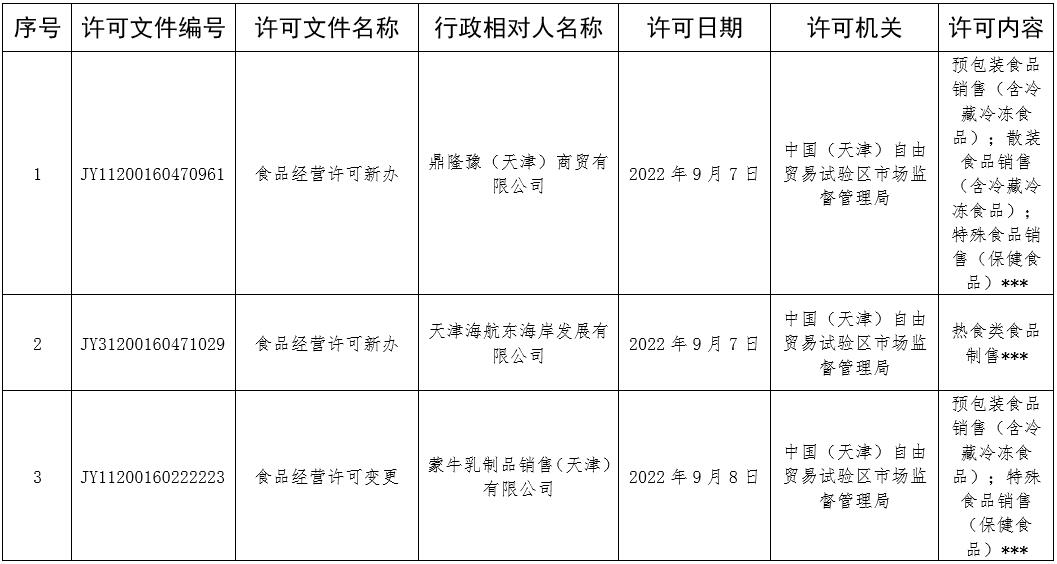 | 序号 | 许可文件编号 | 许可文件名称 | 行政相对人名称 | 许可日期 | 许可机关 | 许可内容 |
|---|---|---|---|---|---|---|
| 1 | JY11200160470961 | 食品经营许可新办 | 鼎隆豫（天津）商贸有限公司 | 2022 年 9 月 7 日 | 中国（天津）自由贸易试验区市场监督管理局 | 预包装食品销售（含冷藏冷冻食品）；散装食品销售（含冷藏冷冻食品）；特殊食品销售（保健食品）*** |
| 2 | JY31200160471029 | 食品经营许可新办 | 天津海航东海岸发展有限公司 | 2022 年 9 月 7 日 | 中国（天津）自由贸易试验区市场监督管理局 | 热食类食品制售*** |
| 3 | JY11200160222223 | 食品经营许可变更 | 蒙牛乳制品销售（天津）有限公司 | 2022 年 9 月 8 日 | 中国（天津）自由贸易试验区市场监督管理局 | 预包装食品销售（含冷藏冷冻食品）；特殊食品销售（保健食品）*** |